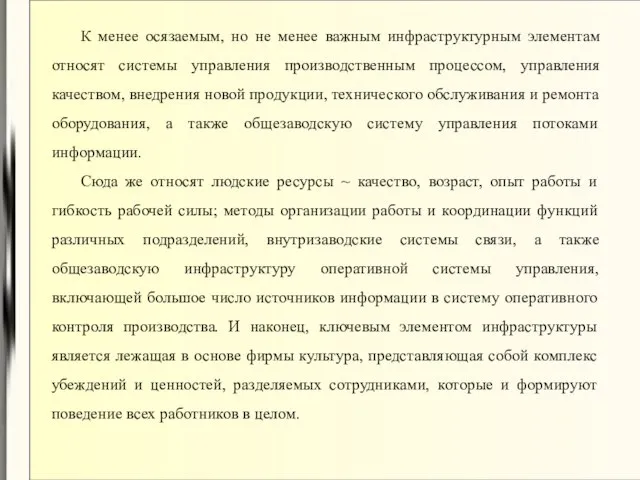 К менее осязаемым, но не менее важным инфраструктурным элементам относят системы управления производственным процессом, управления качеством, внедрения новой продукции, технического обслуживания и ремонта оборудования, а также общезаводскую систему управления потоками информации.

Сюда же относят людские ресурсы ~ качество, возраст, опыт работы и гибкость рабочей силы; методы организации работы и координации функций различных подразделений, внутризаводские системы связи, а также общезаводскую инфраструктуру оперативной системы управления, включающей большое число источников информации в систему оперативного контроля производства. И наконец, ключевым элементом инфраструктуры является лежащая в основе фирмы культура, представляющая собой комплекс убеждений и ценностей, разделяемых сотрудниками, которые и формируют поведение всех работников в целом.